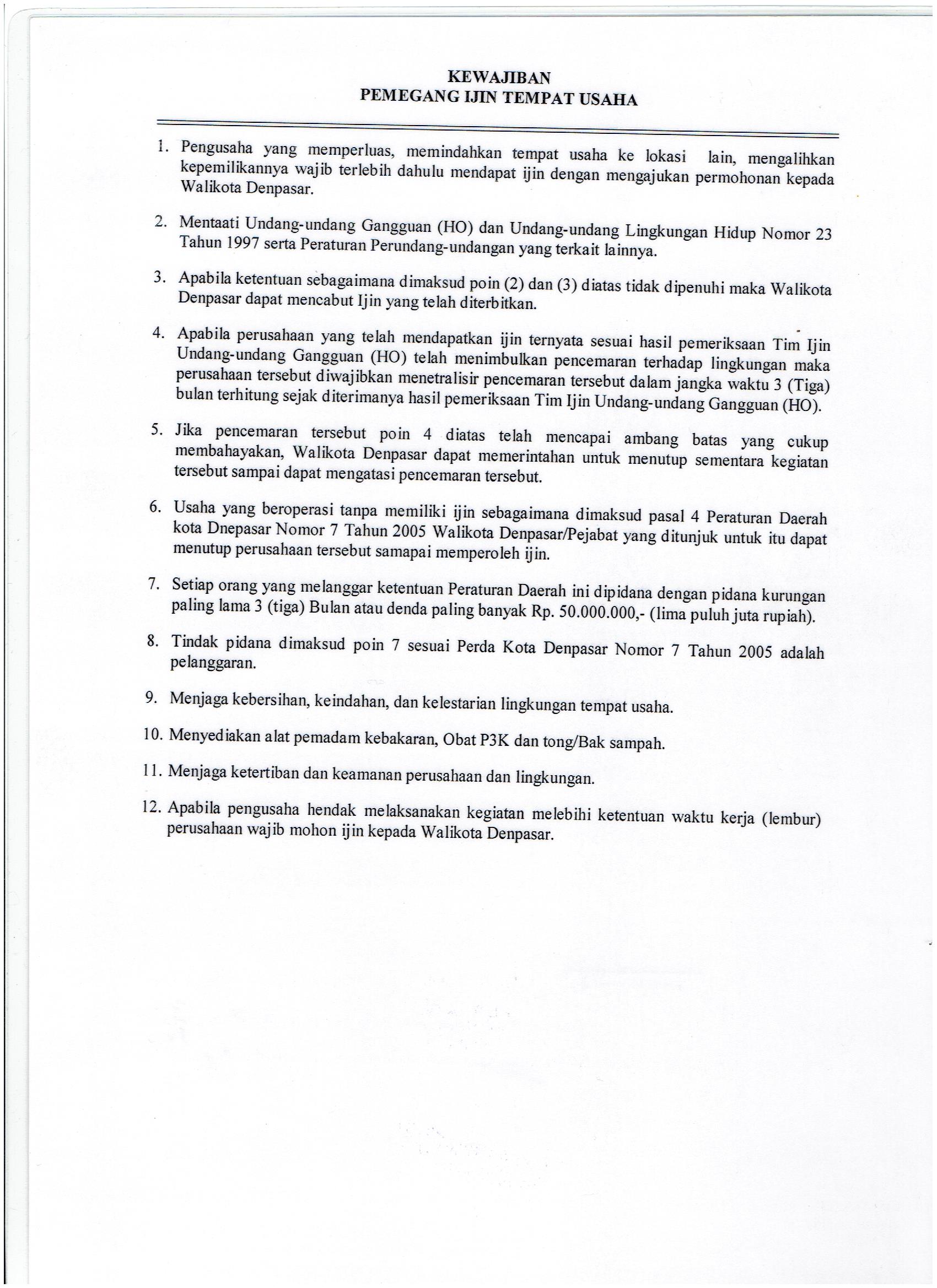 KEWAJIBAN
PEMEGANG IJIN TEMPAT USAHA

1. Pengusaha yang memperluas, memindahkan tempat usaha ke lokasi lain, mengalihkan kepemilikannya wajib terlebih dahulu mendapat ijin dengan mengajukan permohonan kepada Walikota Denpasar.

2. Mentaati Undang-undang Gangguan (HO) dan Undang-undang Lingkungan Hidup Nomor 23 Tahun 1997 serta Peraturan Perundang-undangan yang terkait lainnya.

3. Apabila ketentuan sebagaimana dimaksud poin (2) dan (3) diatas tidak dipenuhi maka Walikota Denpasar dapat mencabut Ijin yang telah diterbitkan.

4. Apabila perusahaan yang telah mendapatkan ijin ternyata sesuai hasil pemeriksaan Tim Ijin Undang-undang Gangguan (HO) telah menimbulkan pencemaran terhadap lingkungan maka perusahaan tersebut diwajibkan menetralisir pencemaran tersebut dalam jangka waktu 3 (Tiga) bulan terhitung sejak diterimanya hasil pemeriksaan Tim Ijin Undang-undang Gangguan (HO).

5. Jika pencemaran tersebut poin 4 diatas telah mencapai ambang batas yang cukup membahayakan, Walikota Denpasar dapat memerintahan untuk menutup sementara kegiatan tersebut sampai dapat mengatasi pencemaran tersebut.

6. Usaha yang beroperasi tanpa memiliki ijin sebagaimana dimaksud pasal 4 Peraturan Daerah kota Dnepasar Nomor 7 Tahun 2005 Walikota Denpasar/Pejabat yang ditunjuk untuk itu dapat menutup perusahaan tersebut samapai memperoleh ijin.

7. Setiap orang yang melanggar ketentuan Peraturan Daerah ini dipidana dengan pidana kurungan paling lama 3 (tiga) Bulan atau denda paling banyak Rp. 50.000.000,- (lima puluh juta rupiah).

8. Tindak pidana dimaksud poin 7 sesuai Perda Kota Denpasar Nomor 7 Tahun 2005 adalah pelanggaran.

9. Menjaga kebersihan, keindahan, dan kelestarian lingkungan tempat usaha.

10. Menyediakan alat pemadam kebakaran, Obat P3K dan tong/Bak sampah.

11. Menjaga ketertiban dan keamanan perusahaan dan lingkungan.

12. Apabila pengusaha hendak melaksanakan kegiatan melebihi ketentuan waktu kerja (lembur) perusahaan wajib mohon ijin kepada Walikota Denpasar.